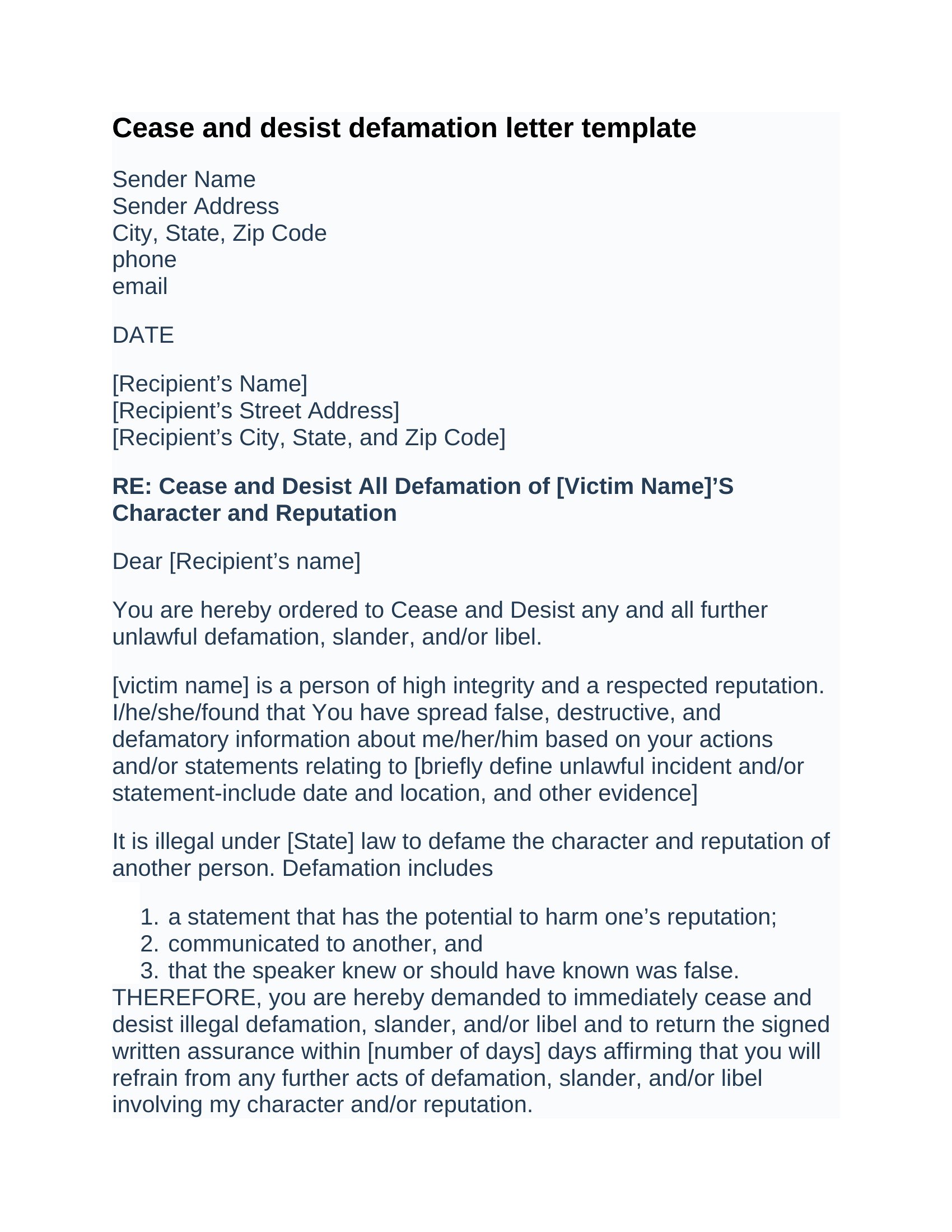 Cease and desist defamation letter template

Sender Name
Sender Address
City, State, Zip Code
phone
email

DATE

[Recipient’s Name]
[Recipient’s Street Address]
[Recipient’s City, State, and Zip Code]

RE: Cease and Desist All Defamation of [Victim Name]’S Character and Reputation

Dear [Recipient’s name]

You are hereby ordered to Cease and Desist any and all further unlawful defamation, slander, and/or libel.

[victim name] is a person of high integrity and a respected reputation. I/he/she/found that You have spread false, destructive, and defamatory information about me/her/him based on your actions and/or statements relating to [briefly define unlawful incident and/or statement-include date and location, and other evidence]

It is illegal under [State] law to defame the character and reputation of another person. Defamation includes

1. a statement that has the potential to harm one’s reputation;
2. communicated to another, and
3. that the speaker knew or should have known was false.

THEREFORE, you are hereby demanded to immediately cease and desist illegal defamation, slander, and/or libel and to return the signed written assurance within [number of days] days affirming that you will refrain from any further acts of defamation, slander, and/or libel involving my character and/or reputation.